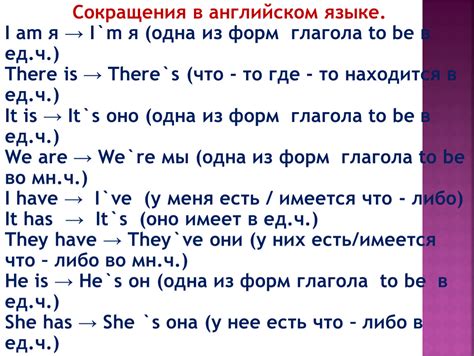 Сокращения в английском языке.

I am я → I`m я (одна из форм глагола to be в ед.ч.)

There is → There`s (что - то где - то находится в ед.ч.)

It is → It`s оно (одна из форм глагола to be в ед.ч.)

We are → We`re мы (одна из форм глагола to be во мн.ч.)

I have → I`ve (у меня есть / имеется что - либо)

It has → It`s (оно имеет в ед.ч.)

They have → They`ve они (у них есть/имеется что - либо во мн.ч.)

He is → He`s он (одна из форм глагола to be в ед.ч.)

She has → She `s она (у нее есть что - либо в ед.ч.)